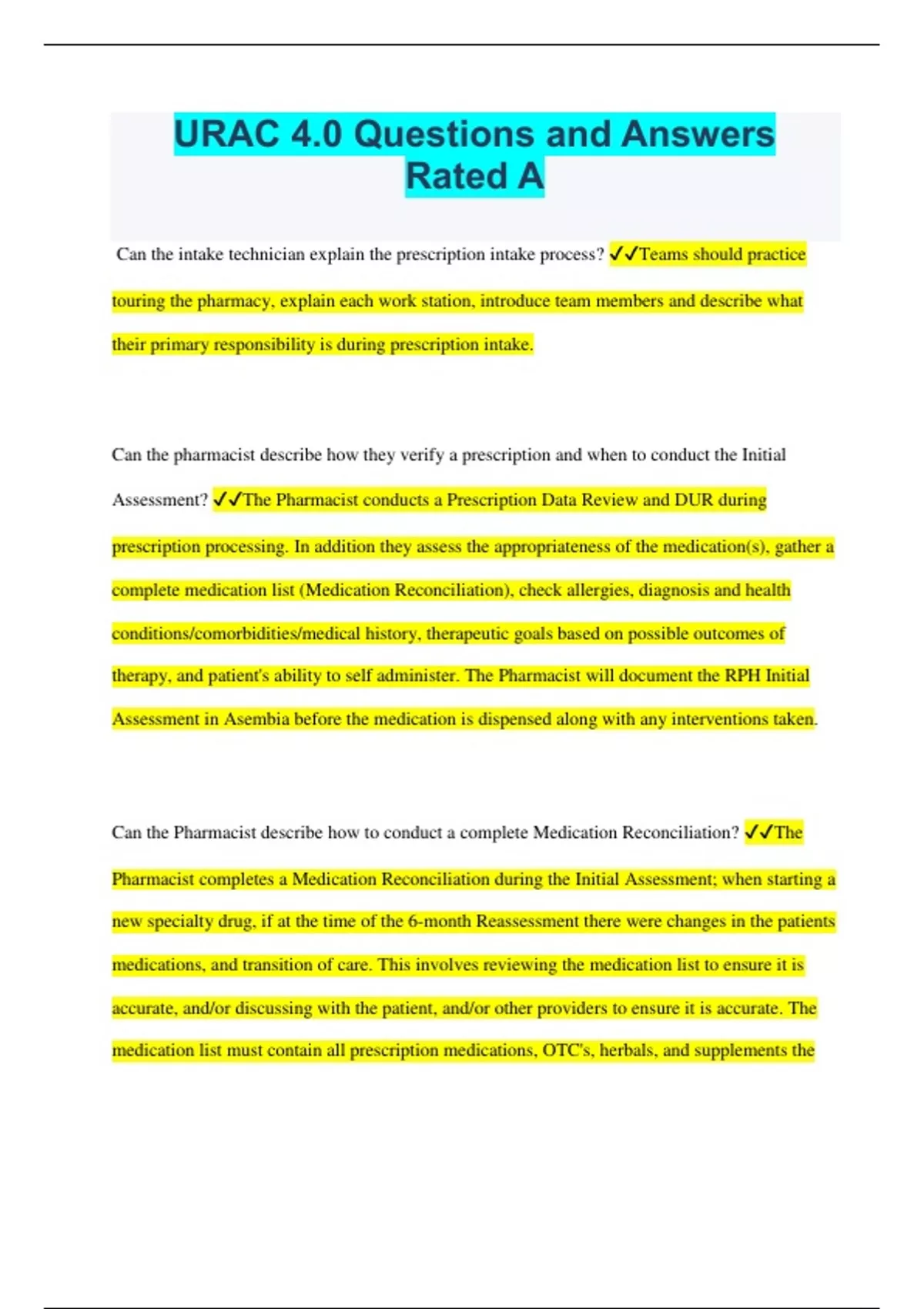 URAC 4.0 Questions and Answers Rated A

Can the intake technician explain the prescription intake process? ✓✓Teams should practice touring the pharmacy, explain each work station, introduce team members and describe what their primary responsibility is during prescription intake.

Can the pharmacist describe how they verify a prescription and when to conduct the Initial Assessment? ✓✓The Pharmacist conducts a Prescription Data Review and DUR during prescription processing. In addition they assess the appropriateness of the medication(s), gather a complete medication list (Medication Reconciliation), check allergies, diagnosis and health conditions/comorbidities/medical history, therapeutic goals based on possible outcomes of therapy, and patient's ability to self administer. The Pharmacist will document the RPH Initial Assessment in Asembia before the medication is dispensed along with any interventions taken.

Can the Pharmacist describe how to conduct a complete Medication Reconciliation? ✓✓The Pharmacist completes a Medication Reconciliation during the Initial Assessment; when starting a new specialty drug, if at the time of the 6-month Reassessment there were changes in the patients medications, and transition of care. This involves reviewing the medication list to ensure it is accurate, and/or discussing with the patient, and/or other providers to ensure it is accurate. The medication list must contain all prescription medications, OTC's, herbals, and supplements the